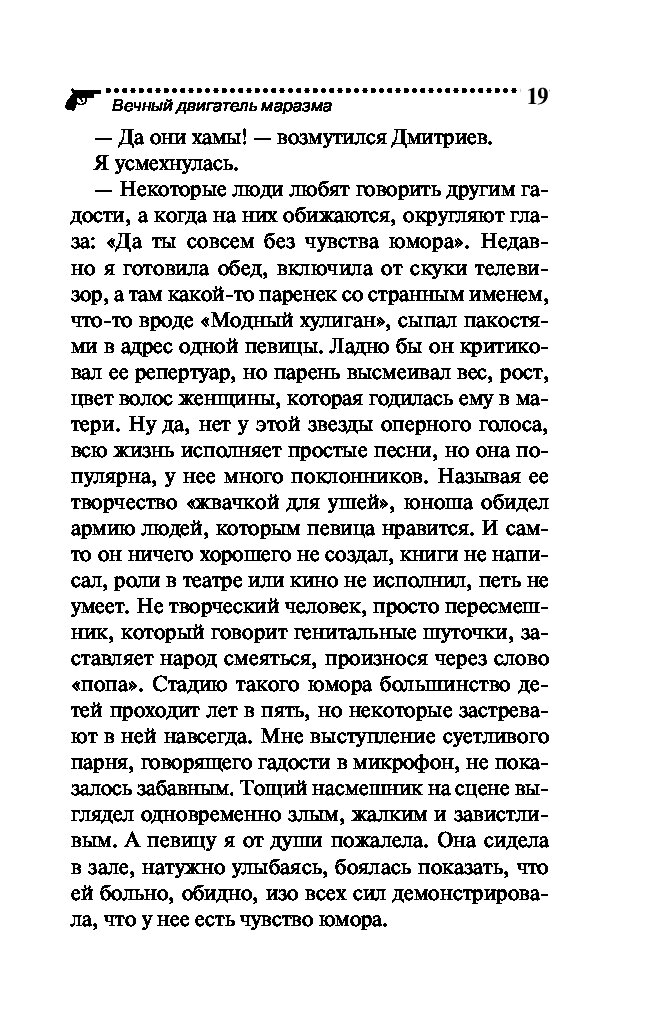 Вечный двигатель маразма 19

— Да они хамы! — возмутился Дмитриев.

Я усмехнулась.

— Некоторые люди любят говорить другим гадости, а когда на них обижаются, округляют глаза: «Да ты совсем без чувства юмора». Недавно я готовила обед, включила от скуки телевизор, а там какой-то паренек со странным именем, что-то вроде «Модный хулиган», сыпал пакостями в адрес одной певицы. Ладно бы он критиковал ее репертуар, но парень высмеивал вес, рост, цвет волос женщины, которая годилась ему в матери. Ну да, нет у этой звезды оперного голоса, всю жизнь исполняет простые песни, но она популярна, у нее много поклонников. Называя ее творчество «жвачкой для ушей», юноша обидел армию людей, которым певица нравится. И сам-то он ничего хорошего не создал, книги не написал, роли в театре или кино не исполнил, петь не умеет. Не творческий человек, просто пересмешник, который говорит генитальные шуточки, заставляет народ смеяться, произнося через слово «попа». Стадию такого юмора большинство детей проходит лет в пять, но некоторые застревают в ней навсегда. Мне выступление суетливого парня, говорящего гадости в микрофон, не показалось забавным. Тощий насмешник на сцене выглядел одновременно злым, жалким и завистливым. А певицу я от души пожалела. Она сидела в зале, натужно улыбаясь, боялась показать, что ей больно, обидно, изо всех сил демонстрировала, что у нее есть чувство юмора.